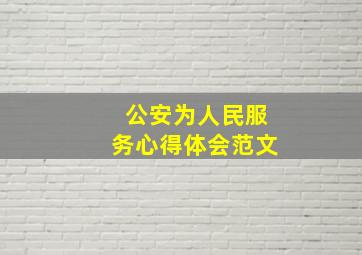 公安为人民服务心得体会范文